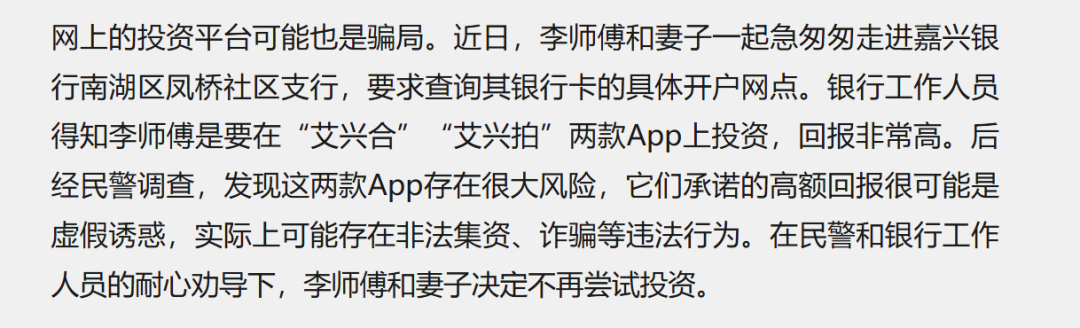 网上的投资平台可能也是骗局。近日，李师傅和妻子一起急匆匆走进嘉兴银行南湖区凤桥社区支行，要求查询其银行卡的具体开户网点。银行工作人员得知李师傅是要在“艾兴合”“艾兴拍”两款App上投资，回报非常高。后经民警调查，发现这两款App存在很大风险，它们承诺的高额回报很可能是虚假诱惑，实际上可能存在非法集资、诈骗等违法行为。在民警和银行工作人员的耐心劝导下，李师傅和妻子决定不再尝试投资。